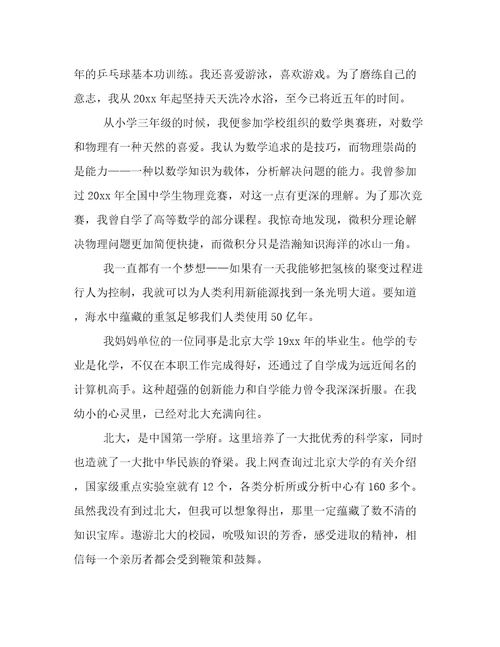 年的乒乓球基本功训练。我还喜爱游泳，喜欢游戏。为了磨练自己的意志，我从 20xx 年起坚持天天洗冷水浴，至今已将近五年的时间。

从小学三年级的时候，我便参加学校组织的数学奥赛班，对数学和物理有一种天然的喜爱。我认为数学追求的是技巧，而物理崇尚的是能力——一种以数学知识为载体，分析解决问题的能力。我曾参加过 20xx 年全国中学生物理竞赛，对这一点有更深的理解。为了那次竞赛，我曾自学了高等数学的部分课程。我惊奇地发现，微积分理论解决物理问题更加简便快捷，而微积分只是浩瀚知识海洋的冰山一角。

我一直都有一个梦想——如果有一天我能够把氢核的聚变过程进行人为控制，我就可以为人类利用新能源找到一条光明大道。要知道，海水中蕴藏的重氢足够我们人类使用 50 亿年。

我妈妈单位的一位同事是北京大学 19xx 年的毕业生。他学的专业是化学，不仅在本职工作完成得好，还通过了自学成为远近闻名的计算机高手。这种超强的创新能力和自学能力曾令我深深折服。在我幼小的心灵里，已经对北大充满向往。

北大，是中国第一学府。这里培养了一大批优秀的科学家，同时也造就了一大批中华民族的脊梁。我上网查询过北京大学的有关介绍，国家级重点实验室就有 12 个，各类分析所或分析中心有 160 多个。虽然我没有到过北大，但我可以想象得出，那里一定蕴藏了数不清的知识宝库。遨游北大的校园，吮吸知识的芳香，感受进取的精神，相信每一个亲历者都会受到鞭策和鼓舞。